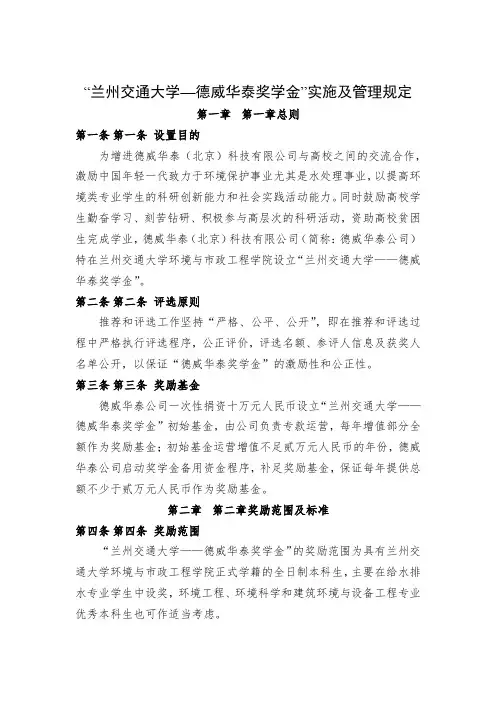 “兰州交通大学—德威华泰奖学金”实施及管理规定

第一章 第一章总则

第一条 第一条 设置目的

为增进德威华泰（北京）科技有限公司与高校之间的交流合作，激励中国年轻一代致力于环境保护事业尤其是水处理事业，以提高环境类专业学生的科研创新能力和社会实践活动能力。同时鼓励高校学生勤奋学习、刻苦钻研、积极参与高层次的科研活动，资助高校贫困生完成学业，德威华泰（北京）科技有限公司（简称：德威华泰公司）特在兰州交通大学环境与市政工程学院设立“兰州交通大学——德威华泰奖学金”。

第二条 第二条 评选原则

推荐和评选工作坚持“严格、公平、公开”，即在推荐和评选过程中严格执行评选程序，公正评价，评选名额、参评人信息及获奖人名单公开，以保证“德威华泰奖学金”的激励性和公正性。

第三条 第三条 奖励基金

德威华泰公司一次性捐资十万元人民币设立“兰州交通大学——德威华泰奖学金”初始基金，由公司负责专款运营，每年增值部分全额作为奖励基金；初始基金运营增值不足贰万元人民币的年份，德威华泰公司启动奖学金备用资金程序，补足奖励基金，保证每年提供总额不少于贰万元人民币作为奖励基金。

第二章 第二章奖励范围及标准

第四条 第四条 奖励范围

“兰州交通大学——德威华泰奖学金”的奖励范围为具有兰州交通大学环境与市政工程学院正式学籍的全日制本科生，主要在给水排水专业学生中设奖，环境工程、环境科学和建筑环境与设备工程专业优秀本科生也可作适当考虑。